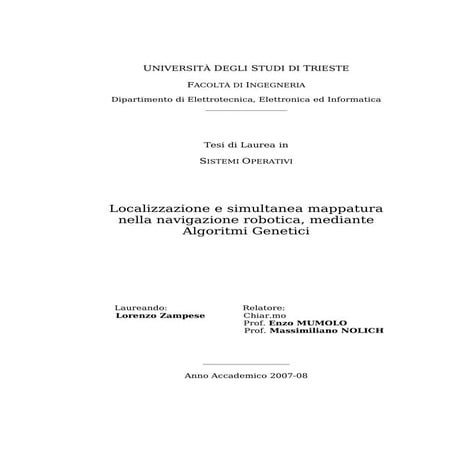 UNIVERSITÀ DEGLI STUDI DI TRIESTE

FACOLTÀ DI INGEGNERIA

Dipartimento di Elettrotecnica, Elettronica ed Informatica

Tesi di Laurea in

SISTEMI OPERATIVI

Localizzazione e simultanea mappatura nella navigazione robotica, mediante Algoritmi Genetici

Laureando:
Lorenzo Zampese

Relatore:
Chiar.mo
Prof. Enzo MUMOLO
Prof. Massimiliano NOLICH

Anno Accademico 2007-08